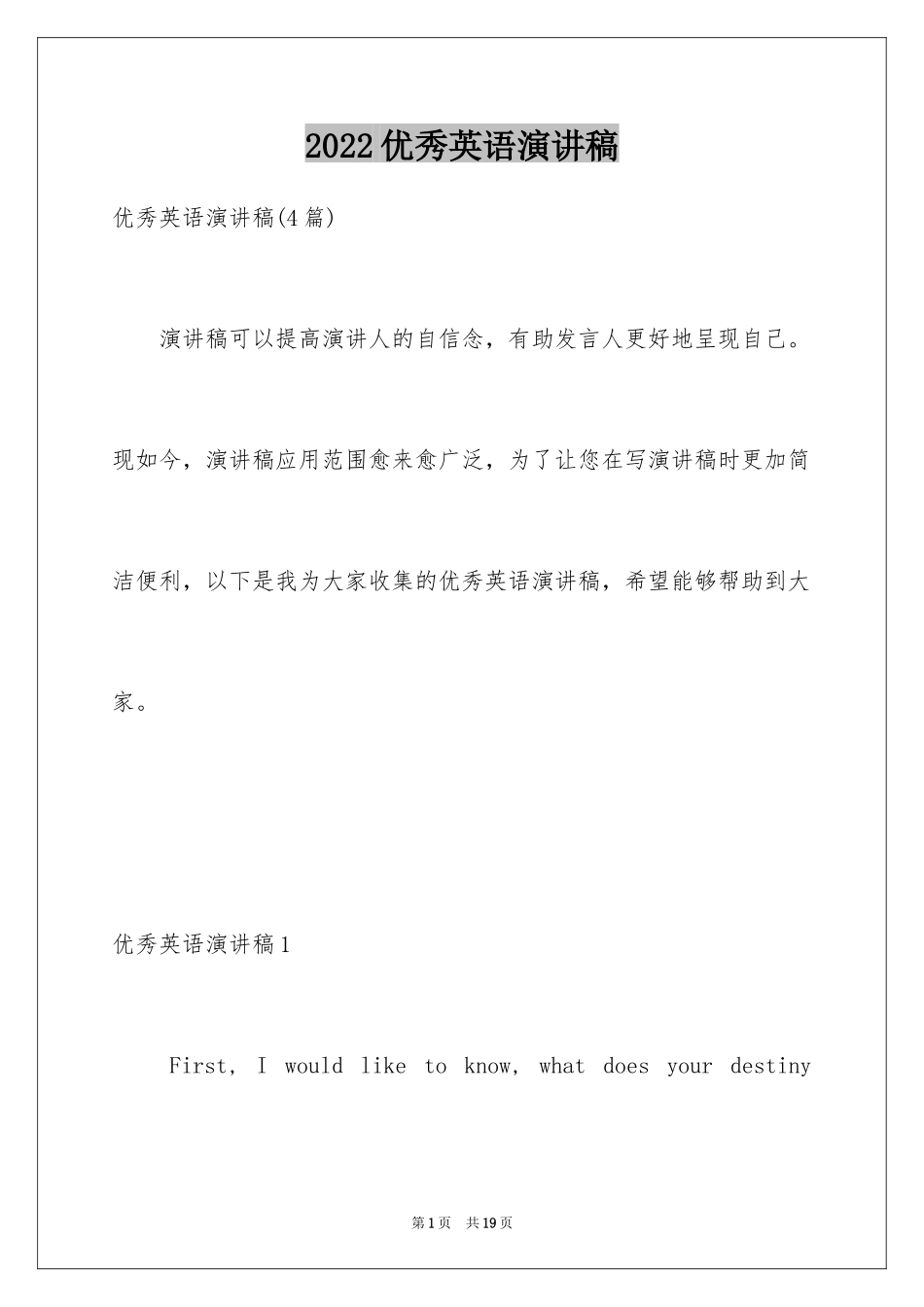 2022优秀英语演讲稿

优秀英语演讲稿(4篇)

演讲稿可以提高演讲人的自信念，有助发言人更好地呈现自己。现如今，演讲稿应用范围愈来愈广泛，为了让您在写演讲稿时更加简洁便利，以下是我为大家收集的优秀英语演讲稿，希望能够帮助到大家。

优秀英语演讲稿1

First, I would like to know, what does your destiny

第1页 共19页